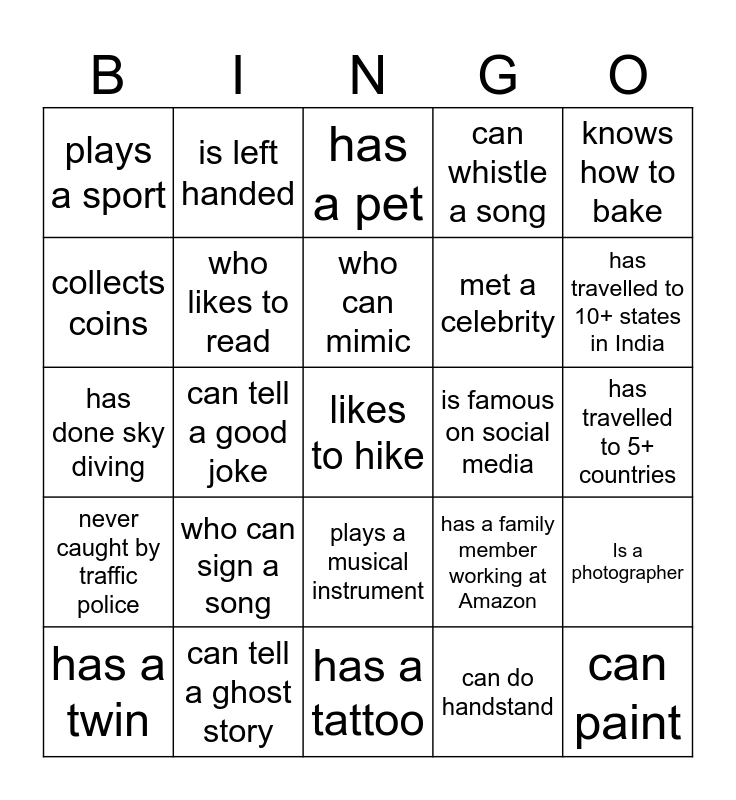 | B | I | N | G | O |
|---|---|---|---|---|
| plays a sport | is left handed | has a pet | can whistle a song | knows how to bake |
| collects coins | who likes to read | who can mimic | met a celebrity | has travelled to 10+ states in India |
| has done sky diving | can tell a good joke | likes to hike | is famous on social media | has travelled to 5+ countries |
| never caught by traffic police | who can sign a song | plays a musical instrument | has a family member working at Amazon | Is a photographer |
| has a twin | can tell a ghost story | has a tattoo | can do handstand | can paint |